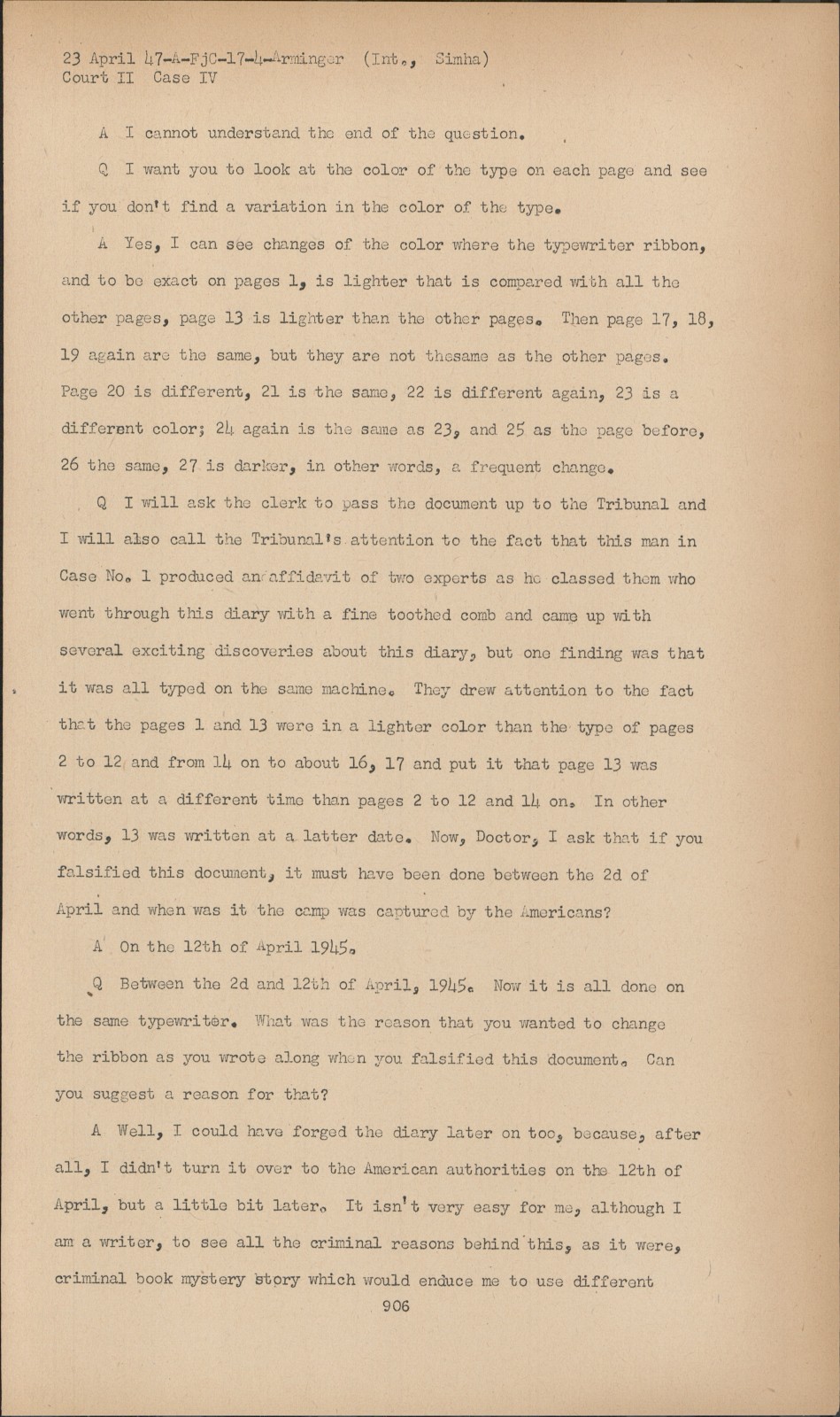 23 April 47-A-FjC-17-4-Arminger (Int., Simha)
Court II Case IV

A I cannot understand the end of the question.

Q I want you to look at the color of the type on each page and see if you don't find a variation in the color of the type.

A Yes, I can see changes of the color where the typewriter ribbon, and to be exact on pages 1, is lighter that is compared with all the other pages, page 13 is lighter than the other pages. Then page 17, 18, 19 again are the same, but they are not thesame as the other pages. Page 20 is different, 21 is the same, 22 is different again, 23 is a different color; 24 again is the same as 23, and 25 as the page before, 26 the same, 27 is darker, in other words, a frequent change.

Q I will ask the clerk to pass the document up to the Tribunal and I will also call the Tribunal's attention to the fact that this man in Case No. 1 produced an affidavit of two experts as he classed them who went through this diary with a fine toothed comb and came up with several exciting discoveries about this diary, but one finding was that it was all typed on the same machine. They drew attention to the fact that the pages 1 and 13 were in a lighter color than the type of pages 2 to 12 and from 14 on to about 16, 17 and put it that page 13 was written at a different time than pages 2 to 12 and 14 on. In other words, 13 was written at a latter date. Now, Doctor, I ask that if you falsified this document, it must have been done between the 2d of April and when was it the camp was captured by the Americans?

A On the 12th of April 1945.

Q Between the 2d and 12th of April, 1945. Now it is all done on the same typewriter. What was the reason that you wanted to change the ribbon as you wrote along when you falsified this document. Can you suggest a reason for that?

A Well, I could have forged the diary later on too, because, after all, I didn't turn it over to the American authorities on the 12th of April, but a little bit later. It isn't very easy for me, although I am a writer, to see all the criminal reasons behind this, as it were, criminal book mystery story which would enduce me to use different

906